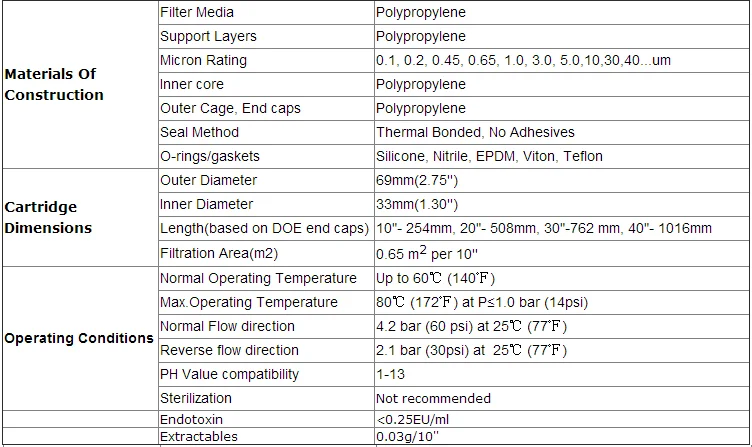 | | | |
|---|---|---|
| Materials Of Construction | Filter Media | Polypropylene |
| | Support Layers | Polypropylene |
| | Micron Rating | 0.1, 0.2, 0.45, 0.65, 1.0, 3.0, 5.0,10,30,40...um |
| | Inner core | Polypropylene |
| | Outer Cage, End caps | Polypropylene |
| | Seal Method | Thermal Bonded, No Adhesives |
| | O-rings/gaskets | Silicone, Nitrile, EPDM, Viton, Teflon |
| Cartridge Dimensions | Outer Diameter | 69mm(2.75'') |
| | Inner Diameter | 33mm(1.30'') |
| | Length(based on DOE end caps) | 10''- 254mm, 20''- 508mm, 30''-762 mm, 40''- 1016mm |
| | Filtration Area(m2) | 0.65 $m^2$ per 10'' |
| Operating Conditions | Normal Operating Temperature | Up to 60℃ (140℉) |
| | Max.Operating Temperature | 80℃ (172℉) at P≤1.0 bar (14psi) |
| | Normal Flow direction | 4.2 bar (60 psi) at 25℃ (77℉) |
| | Reverse flow direction | 2.1 bar (30psi) at 25℃ (77℉) |
| | PH Value compatibility | 1-13 |
| | Sterilization | Not recommended |
| | Endotoxin | <0.25EU/ml |
| | Extractables | 0.03g/10'' |